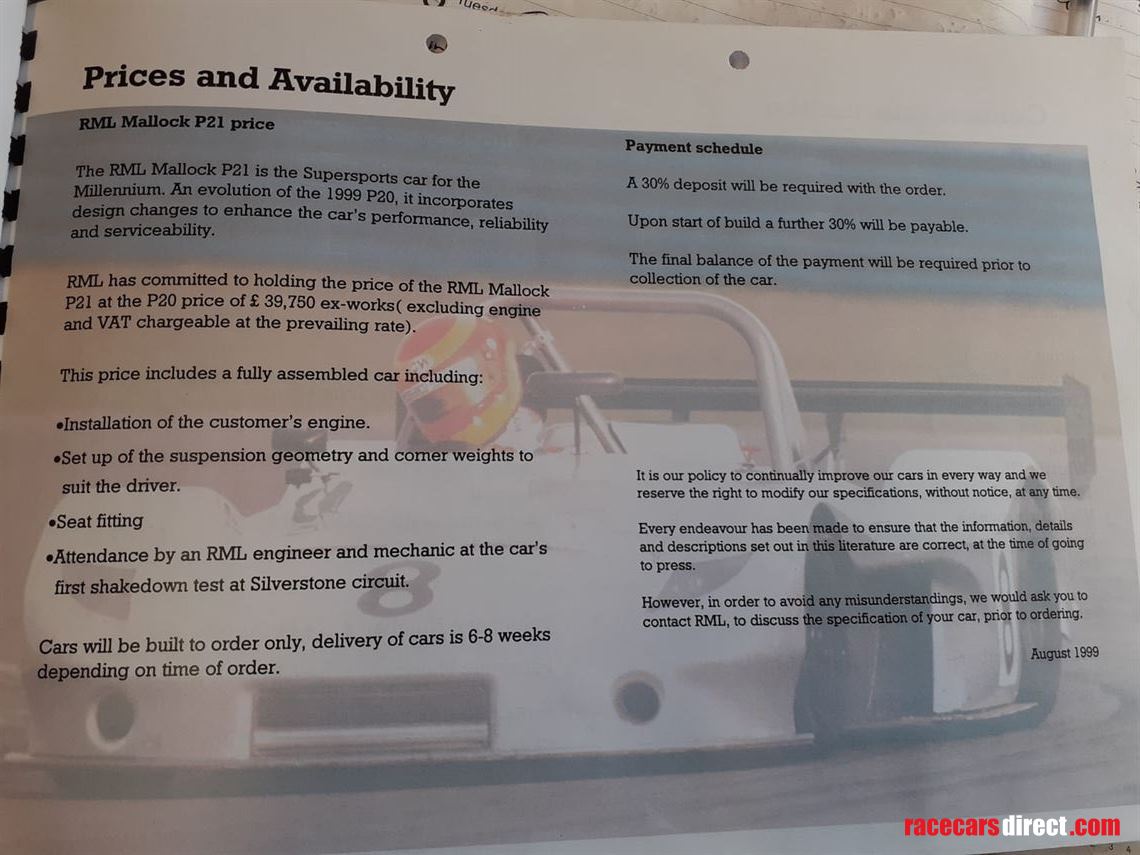 Prices and Availability

RML Mallock P21 price

The RML Mallock P21 is the Supersports car for the Millennium. An evolution of the 1999 P20, it incorporates design changes to enhance the car's performance, reliability and serviceability.

RML has committed to holding the price of the RML Mallock P21 at the P20 price of £ 39,750 ex-works( excluding engine and VAT chargeable at the prevailing rate).

This price includes a fully assembled car including:

•Installation of the customer's engine.

•Set up of the suspension geometry and corner weights to suit the driver.

•Seat fitting

•Attendance by an RML engineer and mechanic at the car's first shakedown test at Silverstone circuit.

Cars will be built to order only, delivery of cars is 6-8 weeks depending on time of order.

Payment schedule

A 30% deposit will be required with the order.

Upon start of build a further 30% will be payable.

The final balance of the payment will be required prior to collection of the car.

It is our policy to continually improve our cars in every way and we reserve the right to modify our specifications, without notice, at any time.

Every endeavour has been made to ensure that the information, details and descriptions set out in this literature are correct, at the time of going to press.

However, in order to avoid any misunderstandings, we would ask you to contact RML, to discuss the specification of your car, prior to ordering.

August 1999

racecarsdirect.com